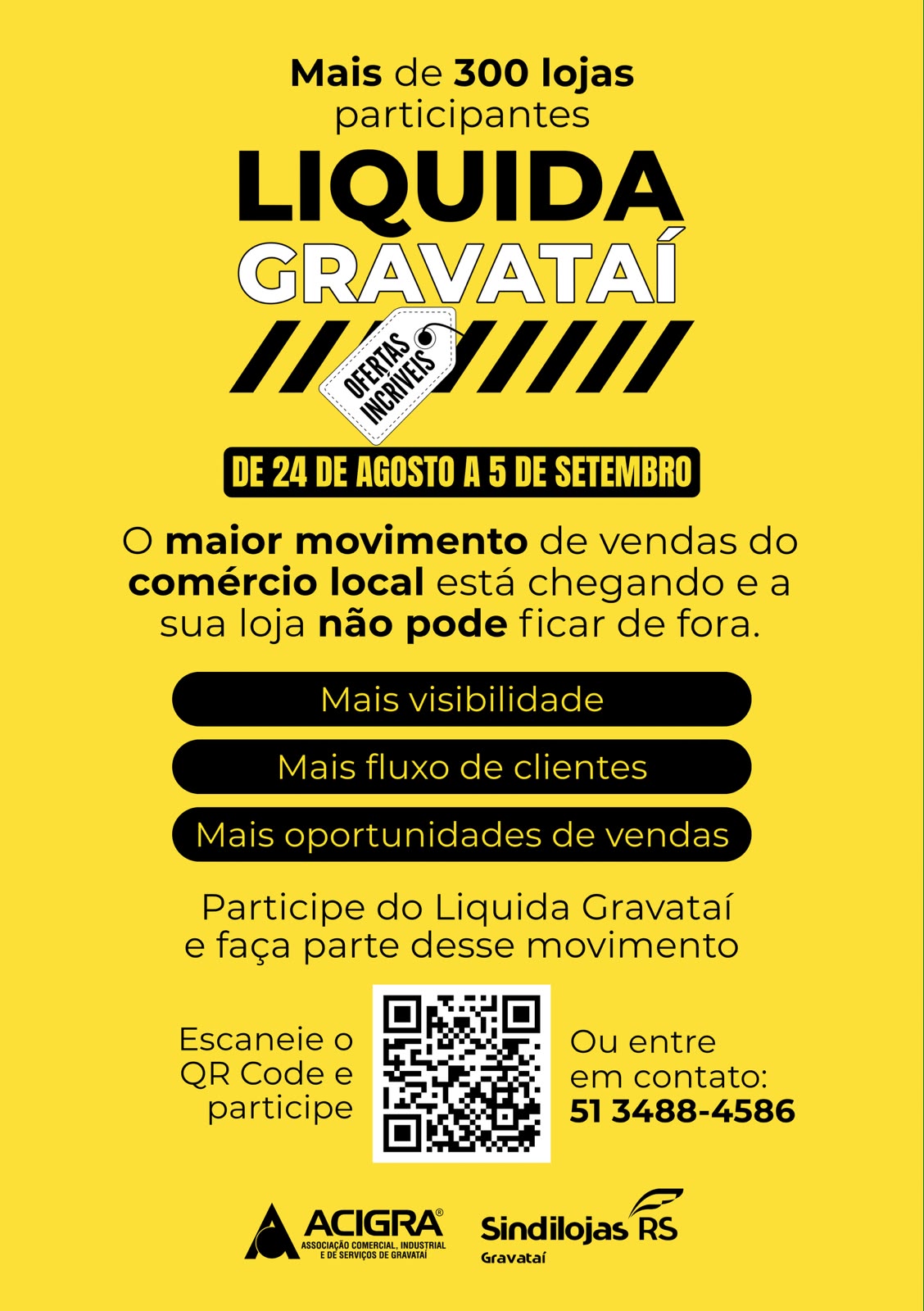 Mais de 300 lojas participantes

LIQUIDA
GRAVATAÍ

OFERTAS
INCRÍVEIS

DE 24 DE AGOSTO A 5 DE SETEMBRO

O maior movimento de vendas do comércio local está chegando e a sua loja não pode ficar de fora.

Mais visibilidade

Mais fluxo de clientes

Mais oportunidades de vendas

Participe do Liquida Gravataí e faça parte desse movimento

Escaneie o QR Code e participe

Ou entre em contato:
51 3488-4586

ACIGRA®
ASSOCIAÇÃO COMERCIAL, INDUSTRIAL E DE SERVIÇOS DE GRAVATAÍ

Sindilojas RS
Gravataí